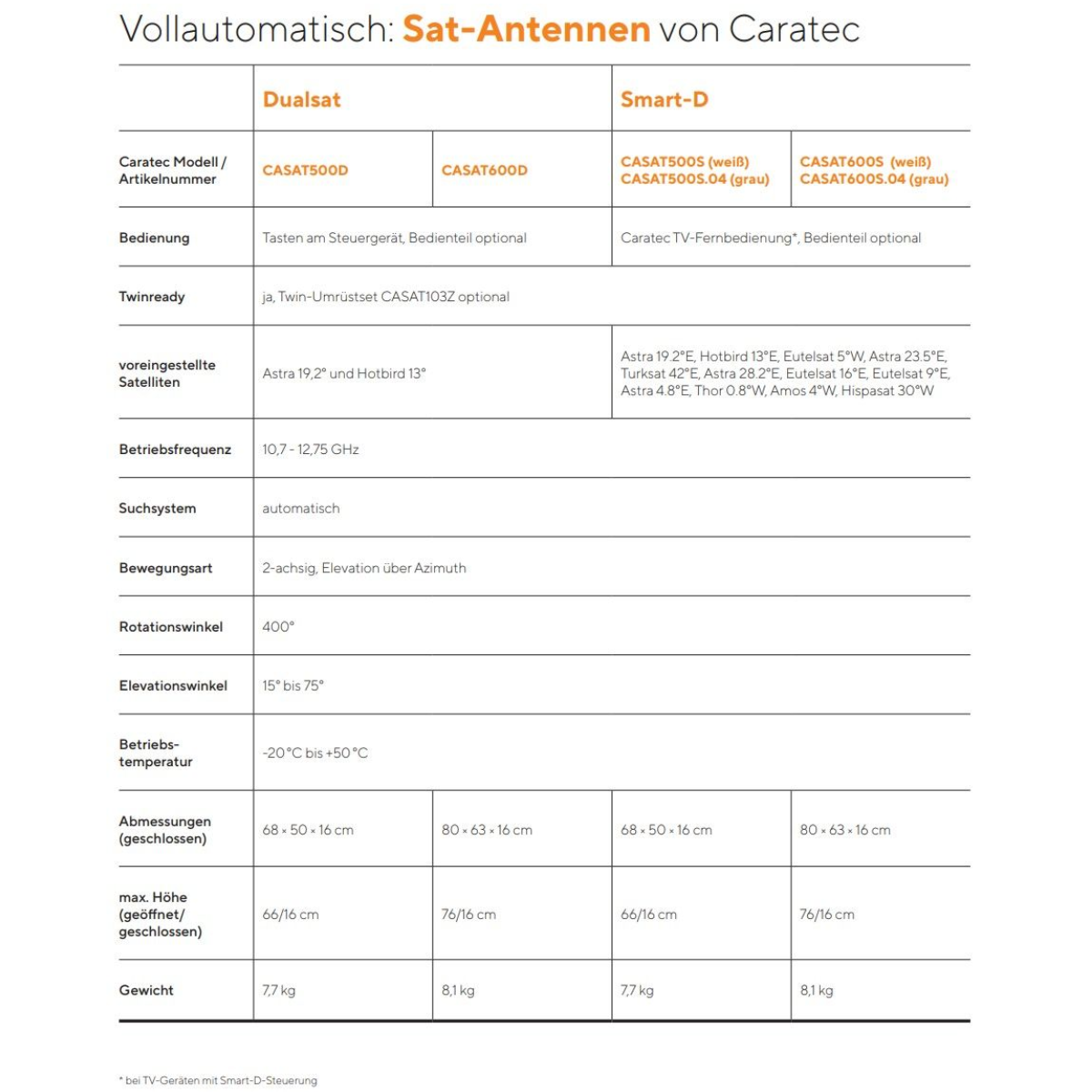 Vollautomatisch: Sat-Antennen von Caratec

| | Dualsat | | Smart-D | |
|---|---|---|---|---|
| Caratec Modell / Artikelnummer | CASAT500D | CASAT600D | CASAT500S (weiß) CASAT500S.04 (grau) | CASAT600S (weiß) CASAT600S.04 (grau) |
| Bedienung | Tasten am Steuergerät, Bedienteil optional | | Caratec TV-Fernbedienung*, Bedienteil optional | |
| Twinready | ja, Twin-Umrüstset CASAT103Z optional | | | |
| voreingestellte Satelliten | Astra 19,2° und Hotbird 13° | | Astra 19.2°E, Hotbird 13°E, Eutelsat 5°W, Astra 23.5°E, Turksat 42°E, Astra 28.2°E, Eutelsat 16°E, Eutelsat 9°E, Astra 4.8°E, Thor 0.8°W, Amos 4°W, Hispasat 30°W | |
| Betriebsfrequenz | 10,7 - 12,75 GHz | | | |
| Suchsystem | automatisch | | | |
| Bewegungsart | 2-achsig, Elevation über Azimuth | | | |
| Rotationswinkel | 400° | | | |
| Elevationswinkel | 15° bis 75° | | | |
| Betriebs-temperatur | -20 °C bis +50 °C | | | |
| Abmessungen (geschlossen) | 68 × 50 × 16 cm | 80 × 63 × 16 cm | 68 × 50 × 16 cm | 80 × 63 × 16 cm |
| max. Höhe (geöffnet/ geschlossen) | 66/16 cm | 76/16 cm | 66/16 cm | 76/16 cm |
| Gewicht | 7,7 kg | 8,1 kg | 7,7 kg | 8,1 kg |

* bei TV-Geräten mit Smart-D-Steuerung